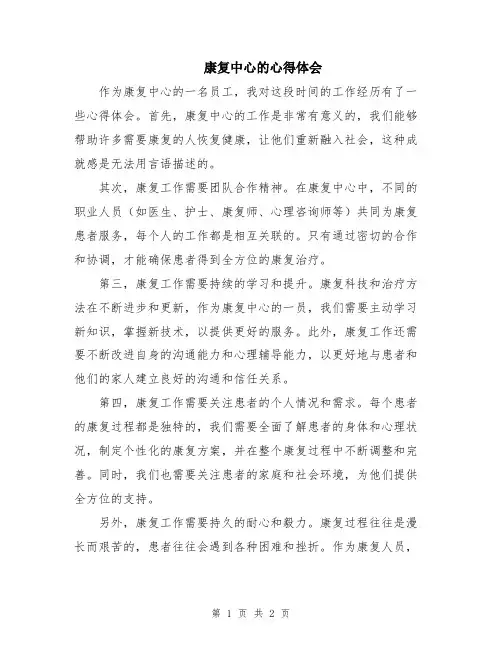 康复中心的心得体会

作为康复中心的一名员工，我对这段时间的工作经历有了一些心得体会。首先，康复中心的工作是非常有意义的，我们能够帮助许多需要康复的人恢复健康，让他们重新融入社会，这种成就感是无法用言语描述的。

其次，康复工作需要团队合作精神。在康复中心中，不同的职业人员（如医生、护士、康复师、心理咨询师等）共同为康复患者服务，每个人的工作都是相互关联的。只有通过密切的合作和协调，才能确保患者得到全方位的康复治疗。

第三，康复工作需要持续的学习和提升。康复科技和治疗方法在不断进步和更新，作为康复中心的一员，我们需要主动学习新知识，掌握新技术，以提供更好的服务。此外，康复工作还需要不断改进自身的沟通能力和心理辅导能力，以更好地与患者和他们的家人建立良好的沟通和信任关系。

第四，康复工作需要关注患者的个人情况和需求。每个患者的康复过程都是独特的，我们需要全面了解患者的身体和心理状况，制定个性化的康复方案，并在整个康复过程中不断调整和完善。同时，我们也需要关注患者的家庭和社会环境，为他们提供全方位的支持。

另外，康复工作需要持久的耐心和毅力。康复过程往往是漫长而艰苦的，患者往往会遇到各种困难和挫折。作为康复人员，

第 1 页 共 2 页